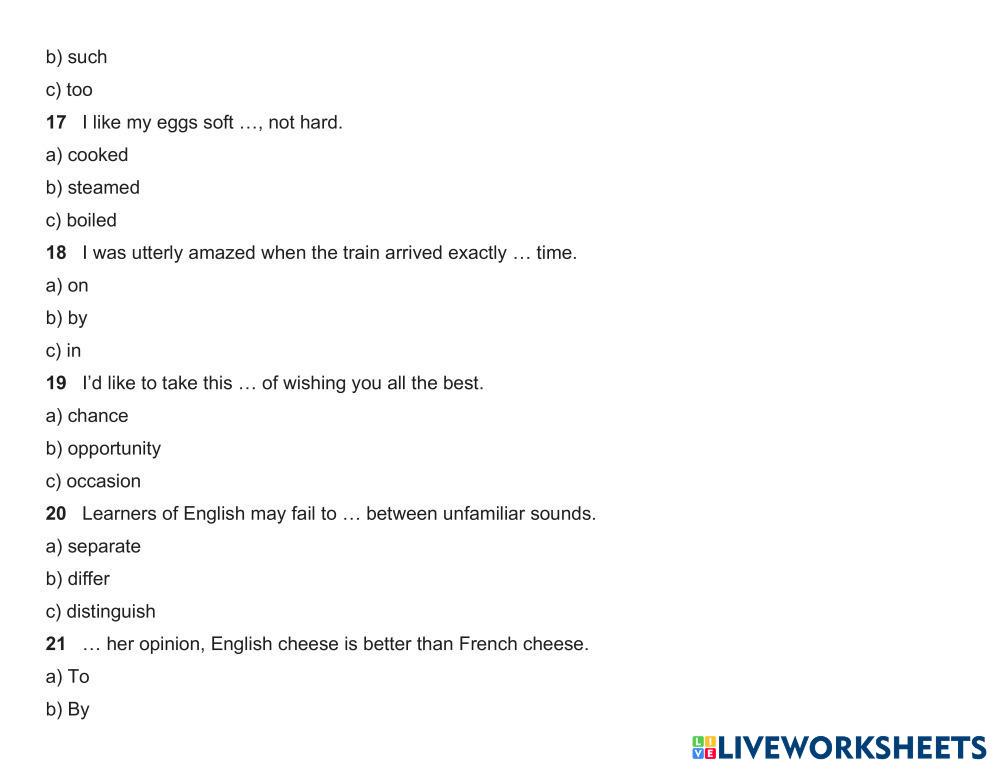 b) such
c) too
**17** I like my eggs soft …, not hard.
a) cooked
b) steamed
c) boiled
**18** I was utterly amazed when the train arrived exactly … time.
a) on
b) by
c) in
**19** I'd like to take this … of wishing you all the best.
a) chance
b) opportunity
c) occasion
**20** Learners of English may fail to … between unfamiliar sounds.
a) separate
b) differ
c) distinguish
**21** … her opinion, English cheese is better than French cheese.
a) To
b) By

LIVEWORKSHEETS